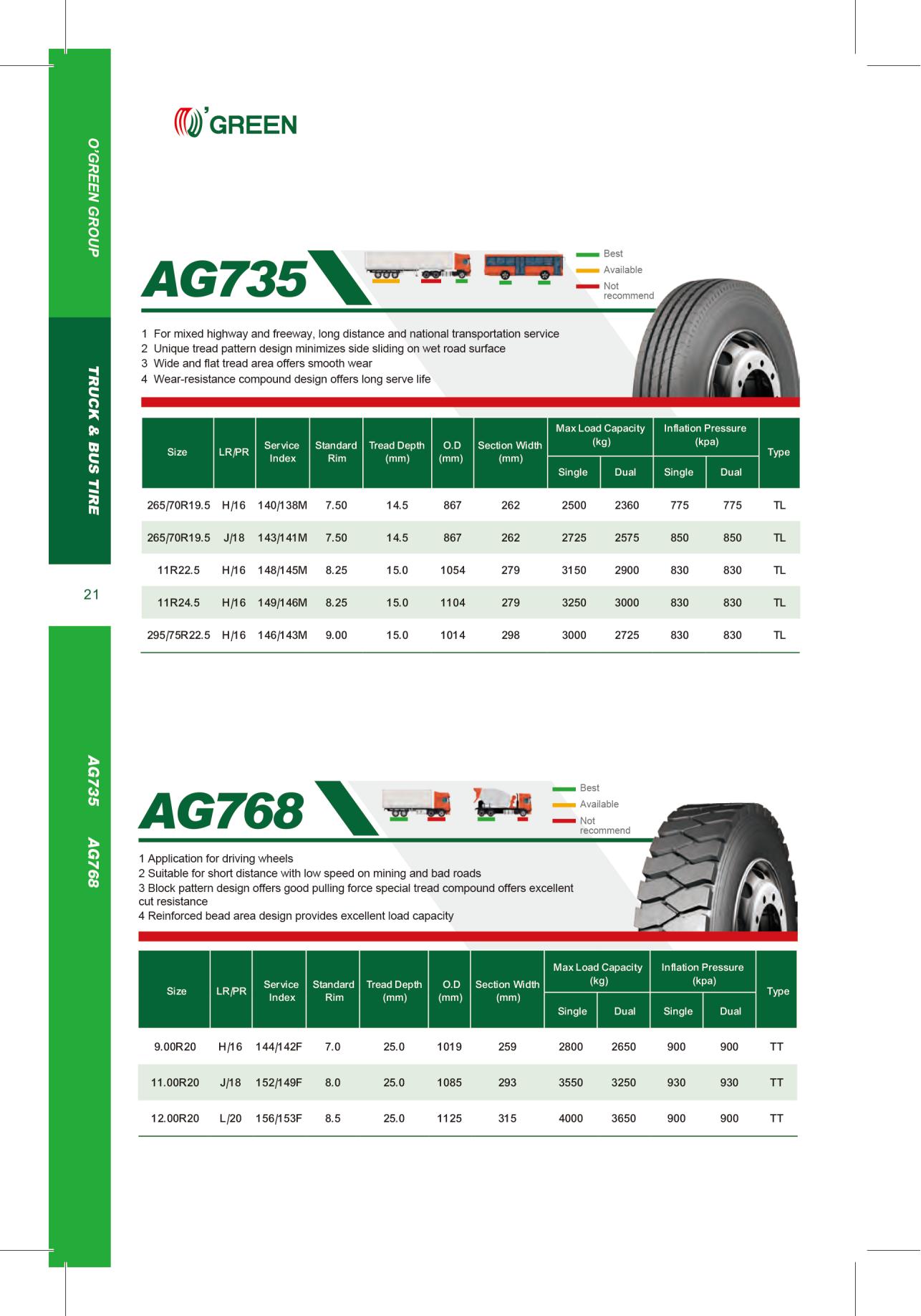 O'GREEN GROUP

TRUCK & BUS TIRE

21

AG735 AG768

O'GREEN

AG735

Best
Available
Not recommend

1 For mixed highway and freeway, long distance and national transportation service
2 Unique tread pattern design minimizes side sliding on wet road surface
3 Wide and flat tread area offers smooth wear
4 Wear-resistance compound design offers long serve life

| Size | LR/PR | Service Index | Standard Rim | Tread Depth (mm) | O.D (mm) | Section Width (mm) | Max Load Capacity (kg) Single | Max Load Capacity (kg) Dual | Inflation Pressure (kpa) Single | Inflation Pressure (kpa) Dual | Type |
|---|---|---|---|---|---|---|---|---|---|---|---|
| 265/70R19.5 | H/16 | 140/138M | 7.50 | 14.5 | 867 | 262 | 2500 | 2360 | 775 | 775 | TL |
| 265/70R19.5 | J/18 | 143/141M | 7.50 | 14.5 | 867 | 262 | 2725 | 2575 | 850 | 850 | TL |
| 11R22.5 | H/16 | 148/145M | 8.25 | 15.0 | 1054 | 279 | 3150 | 2900 | 830 | 830 | TL |
| 11R24.5 | H/16 | 149/146M | 8.25 | 15.0 | 1104 | 279 | 3250 | 3000 | 830 | 830 | TL |
| 295/75R22.5 | H/16 | 146/143M | 9.00 | 15.0 | 1014 | 298 | 3000 | 2725 | 830 | 830 | TL |

AG768

Best
Available
Not recommend

1 Application for driving wheels
2 Suitable for short distance with low speed on mining and bad roads
3 Block pattern design offers good pulling force special tread compound offers excellent cut resistance
4 Reinforced bead area design provides excellent load capacity

| Size | LR/PR | Service Index | Standard Rim | Tread Depth (mm) | O.D (mm) | Section Width (mm) | Max Load Capacity (kg) Single | Max Load Capacity (kg) Dual | Inflation Pressure (kpa) Single | Inflation Pressure (kpa) Dual | Type |
|---|---|---|---|---|---|---|---|---|---|---|---|
| 9.00R20 | H/16 | 144/142F | 7.0 | 25.0 | 1019 | 259 | 2800 | 2650 | 900 | 900 | TT |
| 11.00R20 | J/18 | 152/149F | 8.0 | 25.0 | 1085 | 293 | 3550 | 3250 | 930 | 930 | TT |
| 12.00R20 | L/20 | 156/153F | 8.5 | 25.0 | 1125 | 315 | 4000 | 3650 | 900 | 900 | TT |